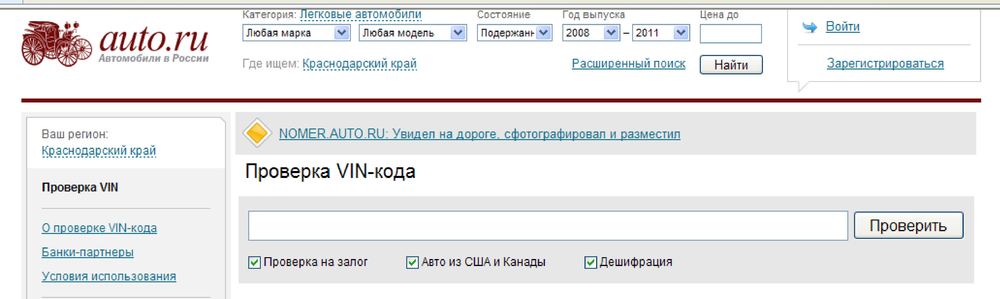 auto.ru
Автомобили в России

Категория: Легковые автомобили
Любая марка
Любая модель
Состояние
Подержанн
Год выпуска
2008 – 2011
Цена до
Где ищем: Краснодарский край
Расширенный поиск
Найти

Войти
Зарегистрироваться

Ваш регион:
Краснодарский край

Проверка VIN

О проверке VIN-кода
Банки-партнеры
Условия использования

NOMER.AUTO.RU: Увидел на дороге, сфотографировал и разместил

Проверка VIN-кода

Проверить

Проверка на залог
Авто из США и Канады
Дешифрация